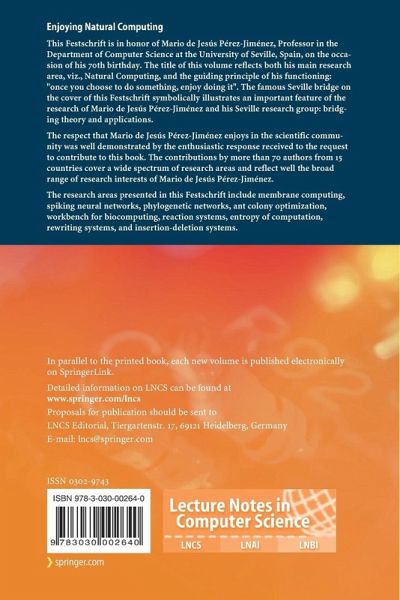 Enjoying Natural Computing

This Festschrift is in honor of Mario de Jesús Pérez-Jiménez, Professor in the Department of Computer Science at the University of Seville, Spain, on the occasion of his 70th birthday. The title of this volume reflects both his main research area, viz., Natural Computing, and the guiding principle of his functioning: "once you choose to do something, enjoy doing it". The famous Seville bridge on the cover of this Festschrift symbolically illustrates an important feature of the research of Mario de Jesús Pérez-Jiménez and his Seville research group: bridging theory and applications.

The respect that Mario de Jesús Pérez-Jiménez enjoys in the scientific community was well demonstrated by the enthusiastic response received to the request to contribute to this book. The contributions by more than 70 authors from 15 countries cover a wide spectrum of research areas and reflect well the broad range of research interests of Mario de Jesús Pérez-Jiménez.

The research areas presented in this Festschrift include membrane computing, spiking neural networks, phylogenetic networks, ant colony optimization, workbench for biocomputing, reaction systems, entropy of computation, rewriting systems, and insertion-deletion systems.

In parallel to the printed book, each new volume is published electronically on SpringerLink.

Detailed information on LNCS can be found at
www.springer.com/lncs

Proposals for publication should be sent to
LNCS Editorial, Tiergartenstr. 17, 69121 Heidelberg, Germany
E-mail: lncs@springer.com

ISSN 0302-9743

ISBN 978-3-030-00264-0

9 783030 002640

Lecture Notes in
Computer Science

LNCS LNAI LNBI

springer.com